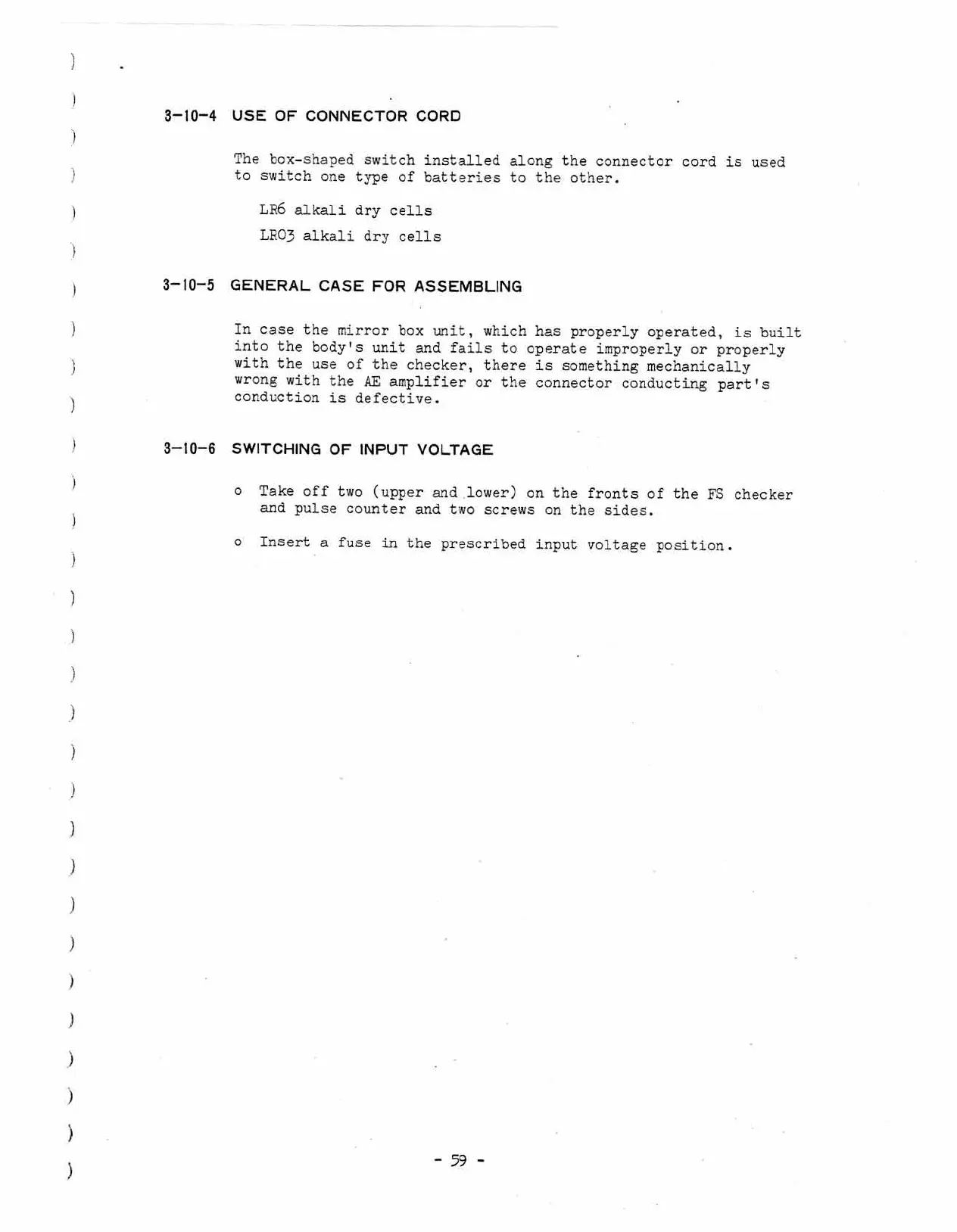 3-10-4 USE OF CONNECTOR CORD

The box-shaped switch installed along the connector cord is used to switch one type of batteries to the other.

LR6 alkali dry cells

LR03 alkali dry cells

3-10-5 GENERAL CASE FOR ASSEMBLING

In case the mirror box unit, which has properly operated, is built into the body's unit and fails to operate improperly or properly with the use of the checker, there is something mechanically wrong with the AE amplifier or the connector conducting part's conduction is defective.

3-10-6 SWITCHING OF INPUT VOLTAGE

o Take off two (upper and lower) on the fronts of the FS checker and pulse counter and two screws on the sides.

o Insert a fuse in the prescribed input voltage position.

- 59 -